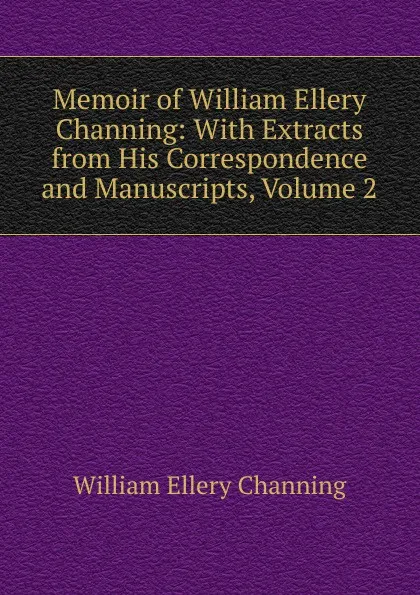 Memoir of William Ellery Channing: With Extracts from His Correspondence and Manuscripts, Volume 2

William Ellery Channing